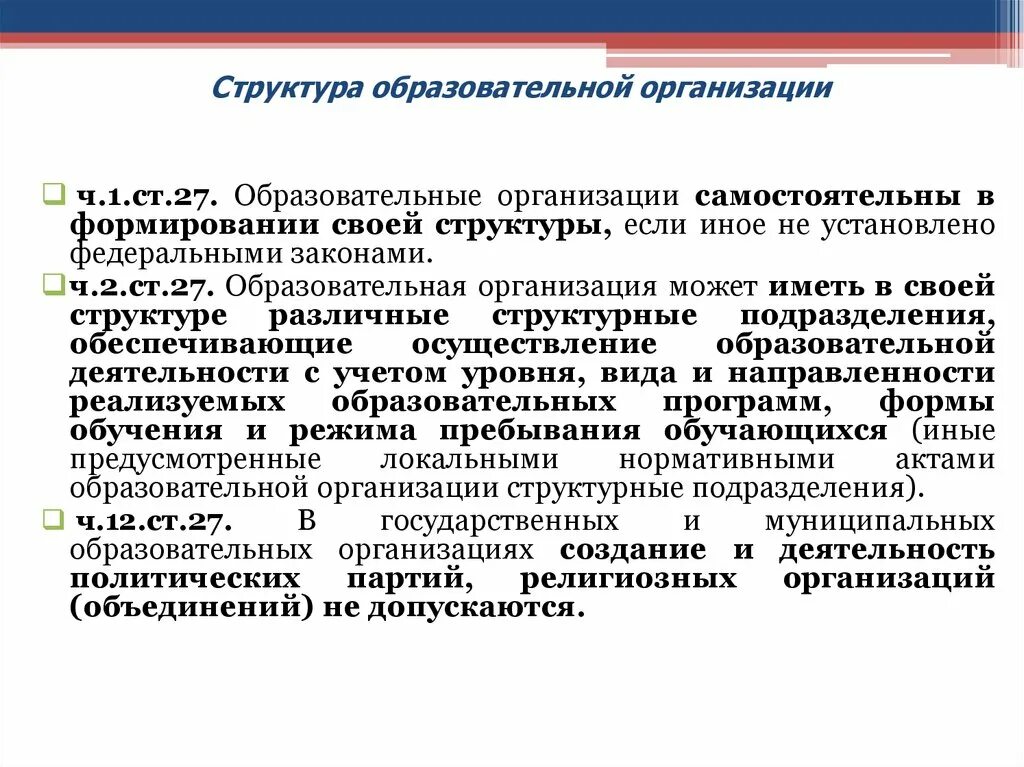 Структура образовательной организации

ч.1.ст.27. Образовательные организации самостоятельны в формировании своей структуры, если иное не установлено федеральными законами.

ч.2.ст.27. Образовательная организация может иметь в своей структуре различные структурные подразделения, обеспечивающие осуществление образовательной деятельности с учетом уровня, вида и направленности реализуемых образовательных программ, формы обучения и режима пребывания обучающихся (иные предусмотренные локальными нормативными актами образовательной организации структурные подразделения).

ч.12.ст.27. В государственных и муниципальных образовательных организациях создание и деятельность политических партий, религиозных организаций (объединений) не допускаются.